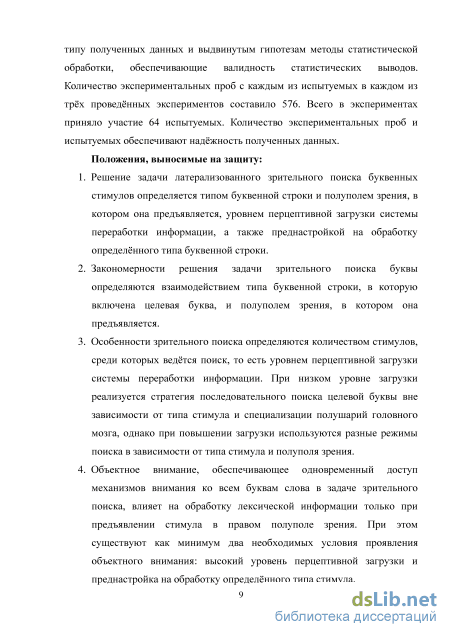 типу полученных данных и выдвинутым гипотезам методы статистической обработки, обеспечивающие валидность статистических выводов. Количество экспериментальных проб с каждым из испытуемых в каждом из трёх проведённых экспериментов составило 576. Всего в экспериментах приняло участие 64 испытуемых. Количество экспериментальных проб и испытуемых обеспечивают надёжность полученных данных.

Положения, выносимые на защиту:

1. Решение задачи латерализованного зрительного поиска буквенных стимулов определяется типом буквенной строки и полуполем зрения, в котором она предъявляется, уровнем перцептивной загрузки системы переработки информации, а также преднастройкой на обработку определённого типа буквенной строки.

2. Закономерности решения задачи зрительного поиска буквы определяются взаимодействием типа буквенной строки, в которую включена целевая буква, и полуполем зрения, в котором она предъявляется.

3. Особенности зрительного поиска определяются количеством стимулов, среди которых ведётся поиск, то есть уровнем перцептивной загрузки системы переработки информации. При низком уровне загрузки реализуется стратегия последовательного поиска целевой буквы вне зависимости от типа стимула и специализации полушарий головного мозга, однако при повышении загрузки используются разные режимы поиска в зависимости от типа стимула и полуполя зрения.

4. Объектное внимание, обеспечивающее одновременный доступ механизмов внимания ко всем буквам слова в задаче зрительного поиска, влияет на обработку лексической информации только при предъявлении стимула в правом полуполе зрения. При этом существуют как минимум два необходимых условия проявления объектного внимания: высокий уровень перцептивной загрузки и преднастройка на обработку определённого типа стимула.

9

dsLib.net
библиотека диссертаций